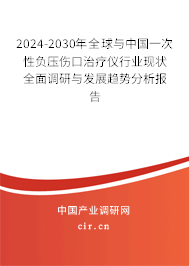 2024-2030年全球与中国一次性负压伤口治疗仪行业现状全面调研与发展趋势分析报告

中国产业调研网
cir.cn